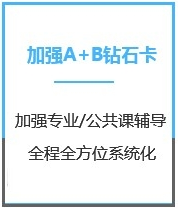 加强A+B钻石卡

加强专业/公共课辅导

全程全方位系统化